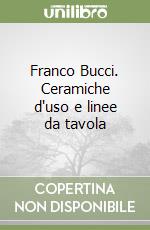 unilibro

Franco Bucci. Ceramiche d'uso e linee da tavola

COPERTINA NON DISPONIBILE